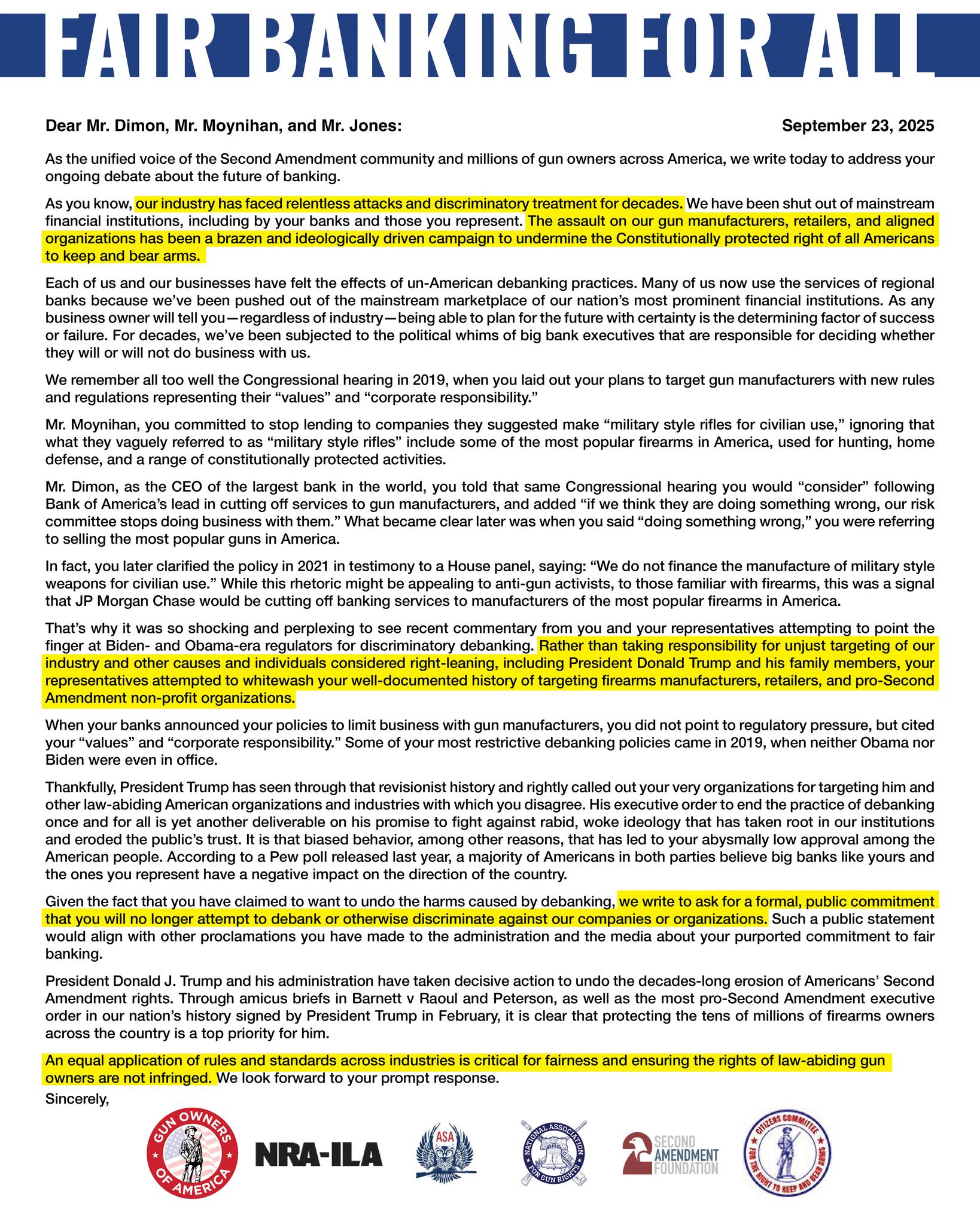 FAIR BANKING FOR ALL

Dear Mr. Dimon, Mr. Moynihan, and Mr. Jones:

September 23, 2025

As the unified voice of the Second Amendment community and millions of gun owners across America, we write today to address your ongoing debate about the future of banking.

As you know, our industry has faced relentless attacks and discriminatory treatment for decades. We have been shut out of mainstream financial institutions, including by your banks and those you represent. The assault on our gun manufacturers, retailers, and aligned organizations has been a brazen and ideologically driven campaign to undermine the Constitutionally protected right of all Americans to keep and bear arms.

Each of us and our businesses have felt the effects of un-American debanking practices. Many of us now use the services of regional banks because we've been pushed out of the mainstream marketplace of our nation's most prominent financial institutions. As any business owner will tell you—regardless of industry—being able to plan for the future with certainty is the determining factor of success or failure. For decades, we've been subjected to the political whims of big bank executives that are responsible for deciding whether they will or will not do business with us.

We remember all too well the Congressional hearing in 2019, when you laid out your plans to target gun manufacturers with new rules and regulations representing their "values" and "corporate responsibility."

Mr. Moynihan, you committed to stop lending to companies they suggested make "military style rifles for civilian use," ignoring that what they vaguely referred to as "military style rifles" include some of the most popular firearms in America, used for hunting, home defense, and a range of constitutionally protected activities.

Mr. Dimon, as the CEO of the largest bank in the world, you told that same Congressional hearing you would "consider" following Bank of America's lead in cutting off services to gun manufacturers, and added "if we think they are doing something wrong, our risk committee stops doing business with them." What became clear later was when you said "doing something wrong," you were referring to selling the most popular guns in America.

In fact, you later clarified the policy in 2021 in testimony to a House panel, saying: "We do not finance the manufacture of military style weapons for civilian use." While this rhetoric might be appealing to anti-gun activists, to those familiar with firearms, this was a signal that JP Morgan Chase would be cutting off banking services to manufacturers of the most popular firearms in America.

That's why it was so shocking and perplexing to see recent commentary from you and your representatives attempting to point the finger at Biden- and Obama-era regulators for discriminatory debanking. Rather than taking responsibility for unjust targeting of our industry and other causes and individuals considered right-leaning, including President Donald Trump and his family members, your representatives attempted to whitewash your well-documented history of targeting firearms manufacturers, retailers, and pro-Second Amendment non-profit organizations.

When your banks announced your policies to limit business with gun manufacturers, you did not point to regulatory pressure, but cited your "values" and "corporate responsibility." Some of your most restrictive debanking policies came in 2019, when neither Obama nor Biden were even in office.

Thankfully, President Trump has seen through that revisionist history and rightly called out your very organizations for targeting him and other law-abiding American organizations and industries with which you disagree. His executive order to end the practice of debanking once and for all is yet another deliverable on his promise to fight against rabid, woke ideology that has taken root in our institutions and eroded the public's trust. It is that biased behavior, among other reasons, that has led to your abysmally low approval among the American people. According to a Pew poll released last year, a majority of Americans in both parties believe big banks like yours and the ones you represent have a negative impact on the direction of the country.

Given the fact that you have claimed to want to undo the harms caused by debanking, we write to ask for a formal, public commitment that you will no longer attempt to debank or otherwise discriminate against our companies or organizations. Such a public statement would align with other proclamations you have made to the administration and the media about your purported commitment to fair banking.

President Donald J. Trump and his administration have taken decisive action to undo the decades-long erosion of Americans' Second Amendment rights. Through amicus briefs in Barnett v Raoul and Peterson, as well as the most pro-Second Amendment executive order in our nation's history signed by President Trump in February, it is clear that protecting the tens of millions of firearms owners across the country is a top priority for him.

An equal application of rules and standards across industries is critical for fairness and ensuring the rights of law-abiding gun owners are not infringed. We look forward to your prompt response.

Sincerely,

GUN OWNERS OF AMERICA

NRA-ILA

ASA

NATIONAL ASSOCIATION FOR GUN RIGHTS

SECOND AMENDMENT FOUNDATION

CITIZENS COMMITTEE FOR THE RIGHT TO KEEP AND BEAR ARMS